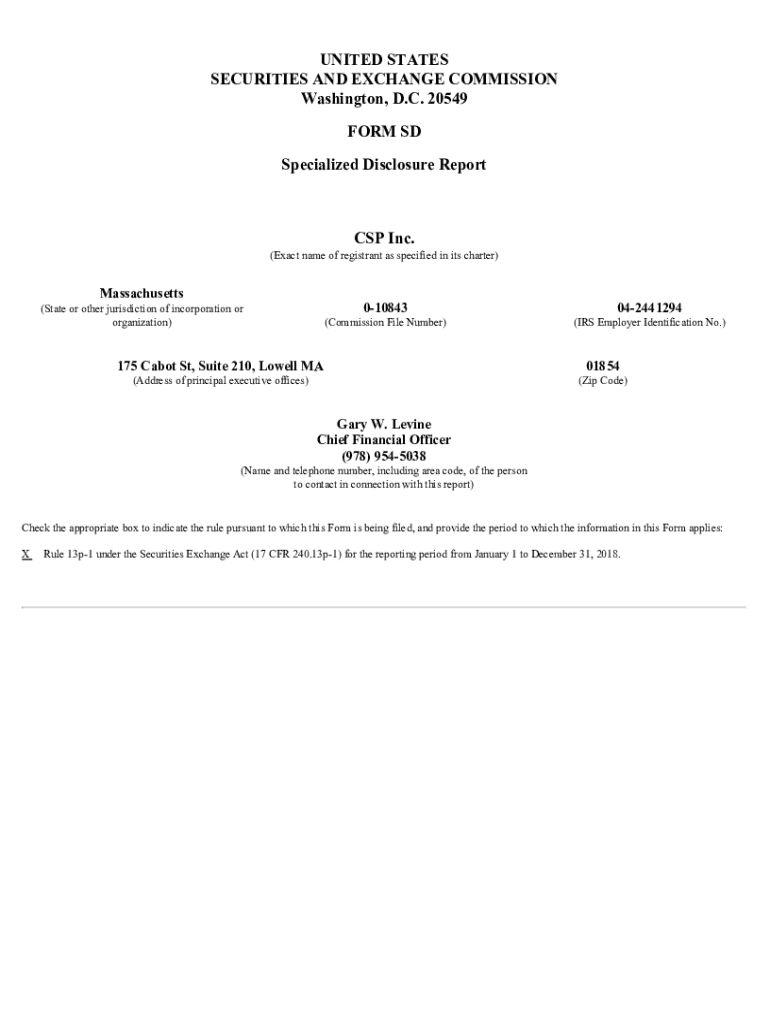 UNITED STATES
SECURITIES AND EXCHANGE COMMISSION
Washington, D.C. 20549

FORM SD

Specialized Disclosure Report

CSP Inc.
(Exact name of registrant as specified in its charter)

Massachusetts
(State or other jurisdiction of incorporation or organization)

0-10843
(Commission File Number)

04-2441294
(IRS Employer Identification No.)

175 Cabot St, Suite 210, Lowell MA
(Address of principal executive offices)

01854
(Zip Code)

Gary W. Levine
Chief Financial Officer
(978) 954-5038
(Name and telephone number, including area code, of the person to contact in connection with this report)

Check the appropriate box to indicate the rule pursuant to which this Form is being filed, and provide the period to which the information in this Form applies:

X Rule 13p-1 under the Securities Exchange Act (17 CFR 240.13p-1) for the reporting period from January 1 to December 31, 2018.